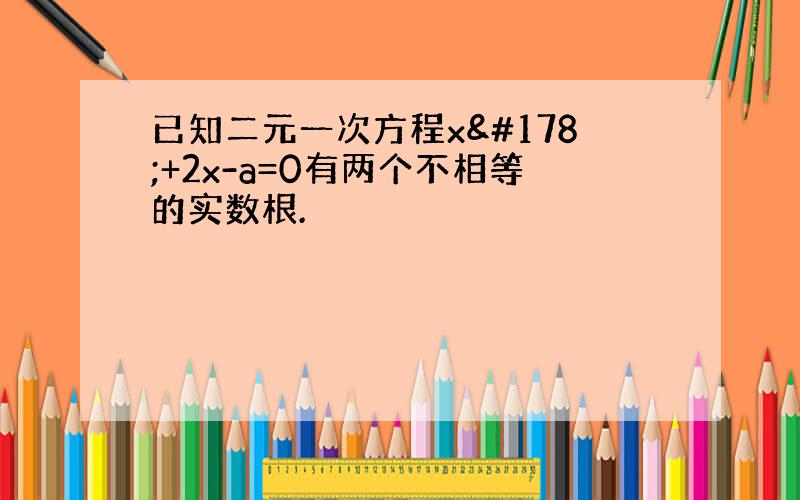 已知二元一次方程x&#178;+2x-a=0有两个不相等的实数根.

0 1 2 3 4 5 6 7 8 9 10 11 12 13 14 15 16 17 18 19 20 21 22 23 24 25 26 27 28 29 30